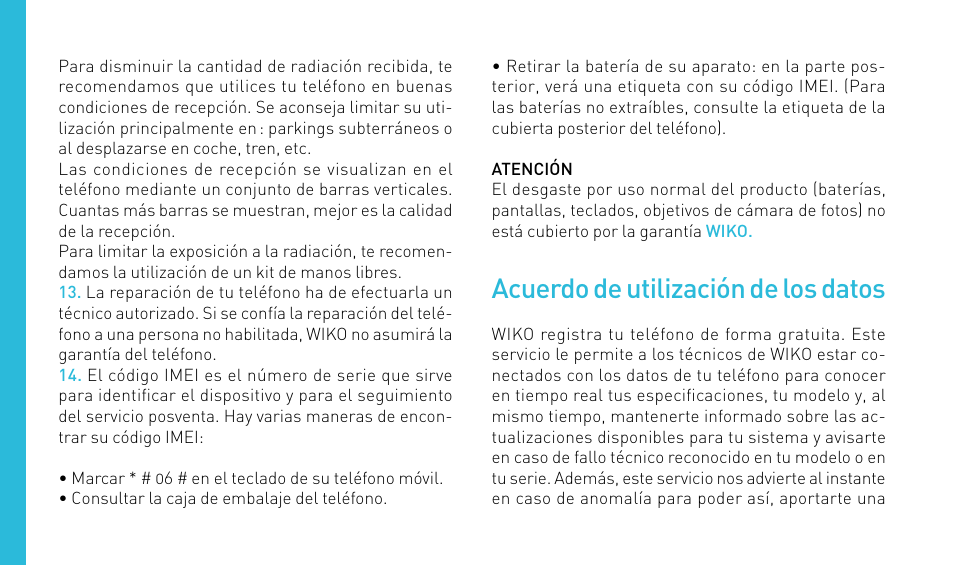 Para disminuir la cantidad de radiación recibida, te recomendamos que utilices tu teléfono en buenas condiciones de recepción. Se aconseja limitar su utilización principalmente en : parkings subterráneos o al desplazarse en coche, tren, etc.
Las condiciones de recepción se visualizan en el teléfono mediante un conjunto de barras verticales. Cuantas más barras se muestran, mejor es la calidad de la recepción.
Para limitar la exposición a la radiación, te recomendamos la utilización de un kit de manos libres.
13. La reparación de tu teléfono ha de efectuarla un técnico autorizado. Si se confía la reparación del teléfono a una persona no habilitada, WIKO no asumirá la garantía del teléfono.
14. El código IMEI es el número de serie que sirve para identificar el dispositivo y para el seguimiento del servicio posventa. Hay varias maneras de encontrar su código IMEI:

• Marcar * # 06 # en el teclado de su teléfono móvil.
• Consultar la caja de embalaje del teléfono.

• Retirar la batería de su aparato: en la parte posterior, verá una etiqueta con su código IMEI. (Para las baterías no extraíbles, consulte la etiqueta de la cubierta posterior del teléfono).

ATENCIÓN
El desgaste por uso normal del producto (baterías, pantallas, teclados, objetivos de cámara de fotos) no está cubierto por la garantía WIKO.

Acuerdo de utilización de los datos

WIKO registra tu teléfono de forma gratuita. Este servicio le permite a los técnicos de WIKO estar conectados con los datos de tu teléfono para conocer en tiempo real tus especificaciones, tu modelo y, al mismo tiempo, mantenerte informado sobre las actualizaciones disponibles para tu sistema y avisarte en caso de fallo técnico reconocido en tu modelo o en tu serie. Además, este servicio nos advierte al instante en caso de anomalía para poder así, aportarte una